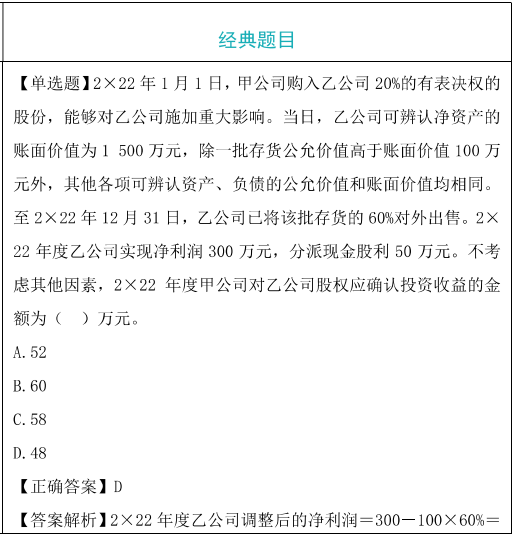 经典题目

【单选题】2×22 年 1 月 1 日，甲公司购入乙公司 20%的有表决权的股份，能够对乙公司施加重大影响。当日，乙公司可辨认净资产的账面价值为 1 500 万元，除一批存货公允价值高于账面价值 100 万元外，其他各项可辨认资产、负债的公允价值和账面价值均相同。至 2×22 年 12 月 31 日，乙公司已将该批存货的 60%对外出售。2×22 年度乙公司实现净利润 300 万元，分派现金股利 50 万元。不考虑其他因素，2×22 年度甲公司对乙公司股权应确认投资收益的金额为（　）万元。

A.52

B.60

C.58

D.48

【正确答案】D

【答案解析】2×22 年度乙公司调整后的净利润＝300－100×60%＝